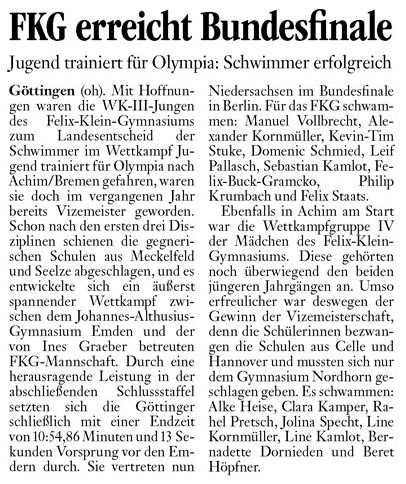 FKG erreicht Bundesfinale

Jugend trainiert für Olympia: Schwimmer erfolgreich

Göttingen (oh). Mit Hoffnungen waren die WK-III-Jungen des Felix-Klein-Gymnasiums zum Landesentscheid der Schwimmer im Wettkampf Jugend trainiert für Olympia nach Achim/Bremen gefahren, waren sie doch im vergangenen Jahr bereits Vizemeister geworden. Schon nach den ersten drei Disziplinen schienen die gegnerischen Schulen aus Meckelfeld und Seelze abgeschlagen, und es entwickelte sich ein äußerst spannender Wettkampf zwischen dem Johannes-Althusius-Gymnasium Emden und der von Ines Graeber betreuten FKG-Mannschaft. Durch eine herausragende Leistung in der abschließenden Schlussstaffel setzten sich die Göttinger schließlich mit einer Endzeit von 10:54,86 Minuten und 13 Sekunden Vorsprung vor den Emdern durch. Sie vertreten nun Niedersachsen im Bundesfinale in Berlin. Für das FKG schwammen: Manuel Vollbrecht, Alexander Kornmüller, Kevin-Tim Stuke, Domenic Schmied, Leif Pallasch, Sebastian Kamlot, Felix-Buck-Gramcko, Philip Krumbach und Felix Staats.

Ebenfalls in Achim am Start war die Wettkampfgruppe IV der Mädchen des Felix-Klein-Gymnasiums. Diese gehörten noch überwiegend den beiden jüngeren Jahrgängen an. Umso erfreulicher war deswegen der Gewinn der Vizemeisterschaft, denn die Schülerinnen bezwangen die Schulen aus Celle und Hannover und mussten sich nur dem Gymnasium Nordhorn geschlagen geben. Es schwammen: Alke Heise, Clara Kamper, Rahel Pretsch, Jolina Specht, Line Kornmüller, Line Kamlot, Bernadette Dornieden und Beret Höpfner.